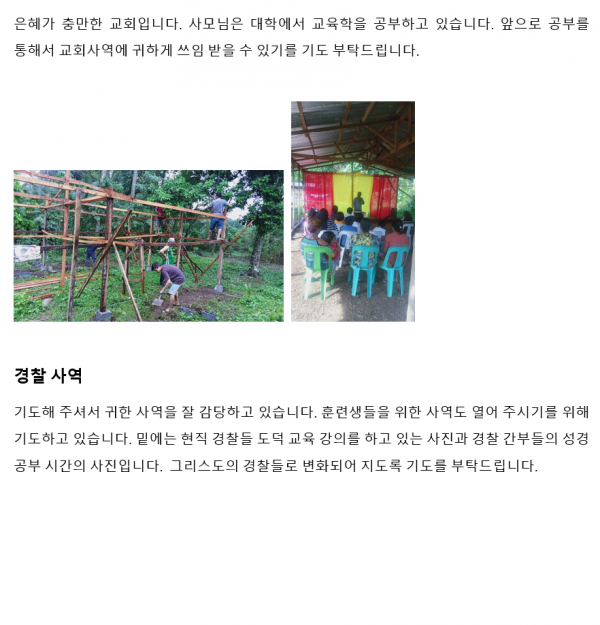 은혜가 충만한 교회입니다. 사모님은 대학에서 교육학을 공부하고 있습니다. 앞으로 공부를 통해서 교회사역에 귀하게 쓰임 받을 수 있기를 기도 부탁드립니다.

경찰 사역

기도해 주셔서 귀한 사역을 잘 감당하고 있습니다. 훈련생들을 위한 사역도 열어 주시기를 위해 기도하고 있습니다. 밑에는 현직 경찰들 도덕 교육 강의를 하고 있는 사진과 경찰 간부들의 성경 공부 시간의 사진입니다. 그리스도의 경찰들로 변화되어 지도록 기도를 부탁드립니다.